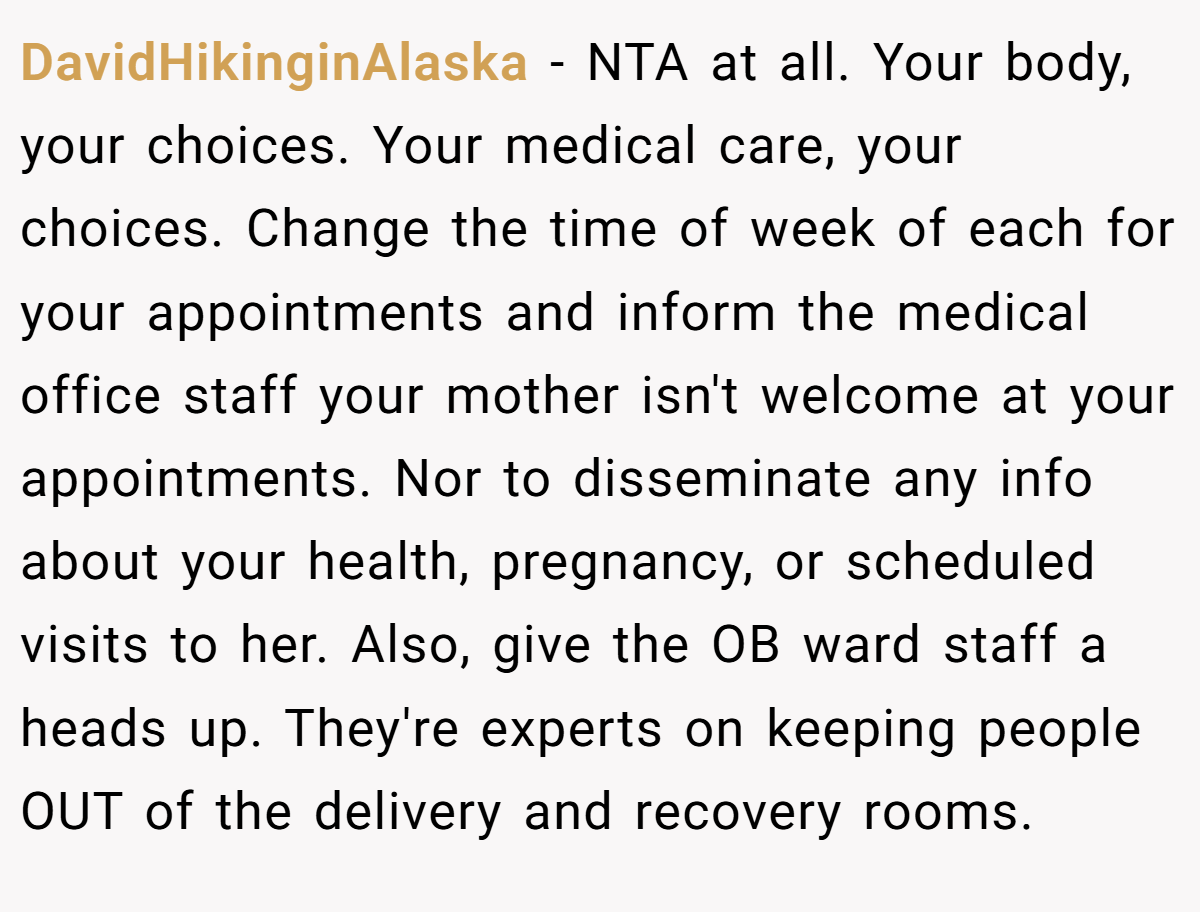 DavidHikinginAlaska - NTA at all. Your body, your choices. Your medical care, your choices. Change the time of week of each for your appointments and inform the medical office staff your mother isn't welcome at your appointments. Nor to disseminate any info about your health, pregnancy, or scheduled visits to her. Also, give the OB ward staff a heads up. They're experts on keeping people OUT of the delivery and recovery rooms.